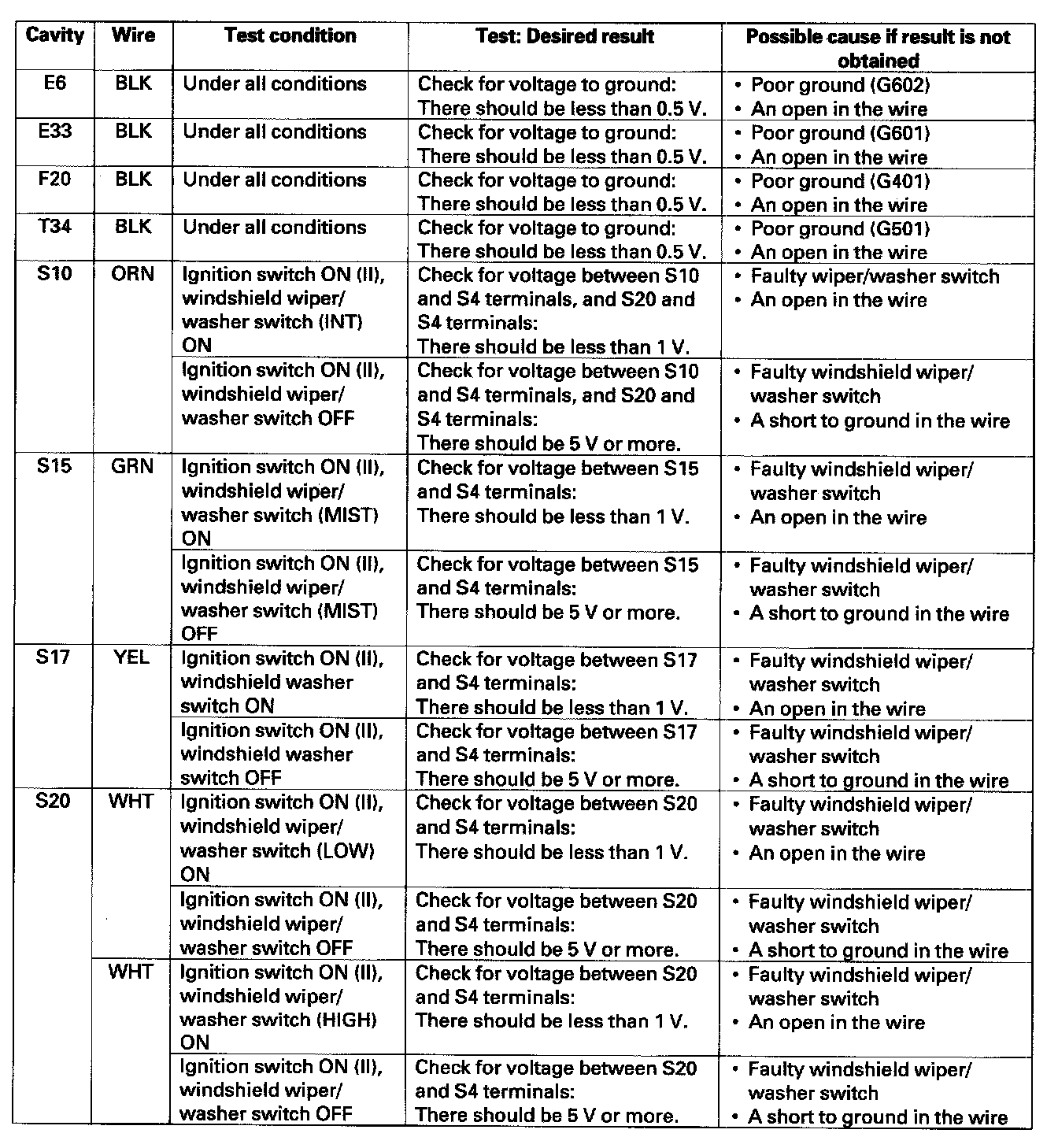 | Cavity | Wire | Test condition | Test: Desired result | Possible cause if result is not obtained |
|---|---|---|---|---|
| E6 | BLK | Under all conditions | Check for voltage to ground: There should be less than 0.5 V. | • Poor ground (G602) • An open in the wire |
| E33 | BLK | Under all conditions | Check for voltage to ground: There should be less than 0.5 V. | • Poor ground (G601) • An open in the wire |
| F20 | BLK | Under all conditions | Check for voltage to ground: There should be less than 0.5 V. | • Poor ground (G401) • An open in the wire |
| T34 | BLK | Under all conditions | Check for voltage to ground: There should be less than 0.5 V. | • Poor ground (G501) • An open in the wire |
| S10 | ORN | Ignition switch ON (II), windshield wiper/ washer switch (INT) ON | Check for voltage between S10 and S4 terminals, and S20 and S4 terminals: There should be less than 1 V. | • Faulty wiper/washer switch • An open in the wire |
| | | Ignition switch ON (II), windshield wiper/ washer switch OFF | Check for voltage between S10 and S4 terminals, and S20 and S4 terminals: There should be 5 V or more. | • Faulty windshield wiper/ washer switch • A short to ground in the wire |
| S15 | GRN | Ignition switch ON (II), windshield wiper/ washer switch (MIST) ON | Check for voltage between S15 and S4 terminals: There should be less than 1 V. | • Faulty windshield wiper/ washer switch • An open in the wire |
| | | Ignition switch ON (II), windshield wiper/ washer switch (MIST) OFF | Check for voltage between S15 and S4 terminals: There should be 5 V or more. | • Faulty windshield wiper/ washer switch • A short to ground in the wire |
| S17 | YEL | Ignition switch ON (II), windshield washer switch ON | Check for voltage between S17 and S4 terminals: There should be less than 1 V. | • Faulty windshield wiper/ washer switch • An open in the wire |
| | | Ignition switch ON (II), windshield washer switch OFF | Check for voltage between S17 and S4 terminals: There should be 5 V or more. | • Faulty windshield wiper/ washer switch • A short to ground in the wire |
| S20 | WHT | Ignition switch ON (II), windshield wiper/ washer switch (LOW) ON | Check for voltage between S20 and S4 terminals: There should be less than 1 V. | • Faulty windshield wiper/ washer switch • An open in the wire |
| | | Ignition switch ON (II), windshield wiper/ washer switch OFF | Check for voltage between S20 and S4 terminals: There should be 5 V or more. | • Faulty windshield wiper/ washer switch • A short to ground in the wire |
| | WHT | Ignition switch ON (II), windshield wiper/ washer switch (HIGH) ON | Check for voltage between S20 and S4 terminals: There should be less than 1 V. | • Faulty windshield wiper/ washer switch • An open in the wire |
| | | Ignition switch ON (II), windshield wiper/ washer switch OFF | Check for voltage between S20 and S4 terminals: There should be 5 V or more. | • Faulty windshield wiper/ washer switch • A short to ground in the wire |